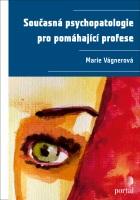 Současná psychopatologie pro pomáhající profese

Marie Vágnerová

portál